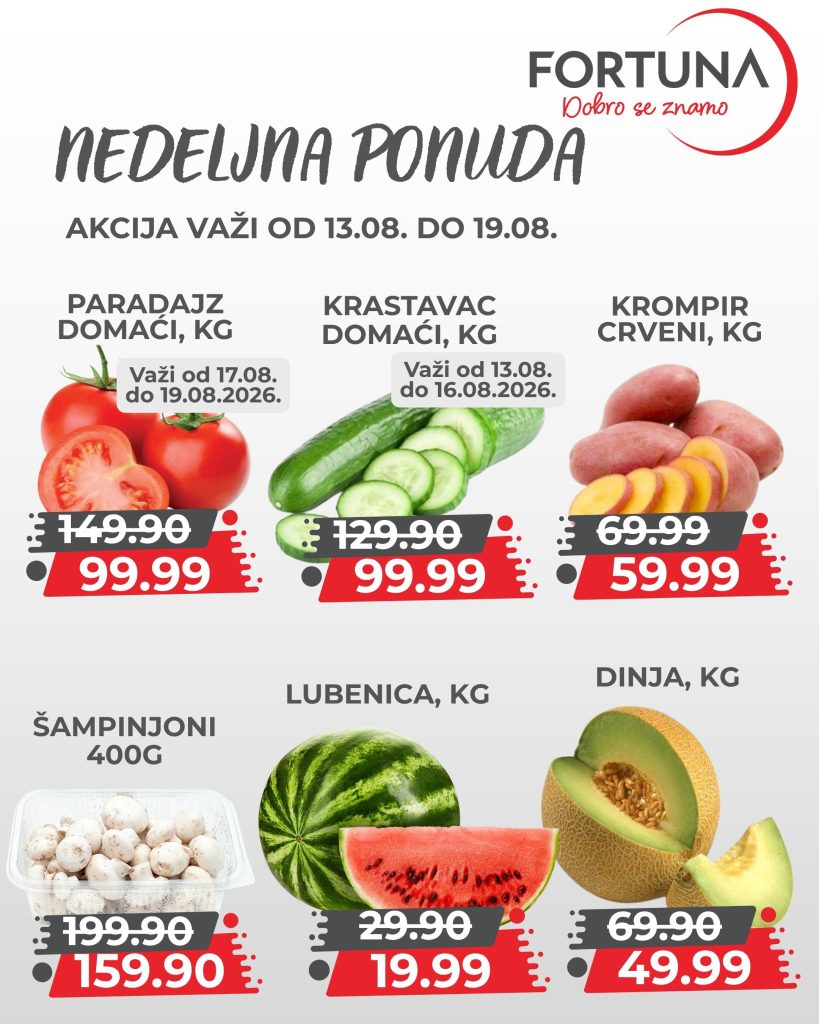 FORTUNA
Dobro se znamo

NEDELJNA PONUDA

AKCIJA VAŽI OD 13.08. DO 19.08.

PARADAJZ
DOMAĆI, KG

Važi od 17.08.
do 19.08.2026.

149.90
99.99

KRASTAVAC
DOMAĆI, KG

Važi od 13.08.
do 16.08.2026.

129.90
99.99

KROMPIR
CRVENI, KG

69.99
59.99

ŠAMPINJONI
400G

199.90
159.90

LUBENICA, KG

29.90
19.99

DINJA, KG

69.90
49.99